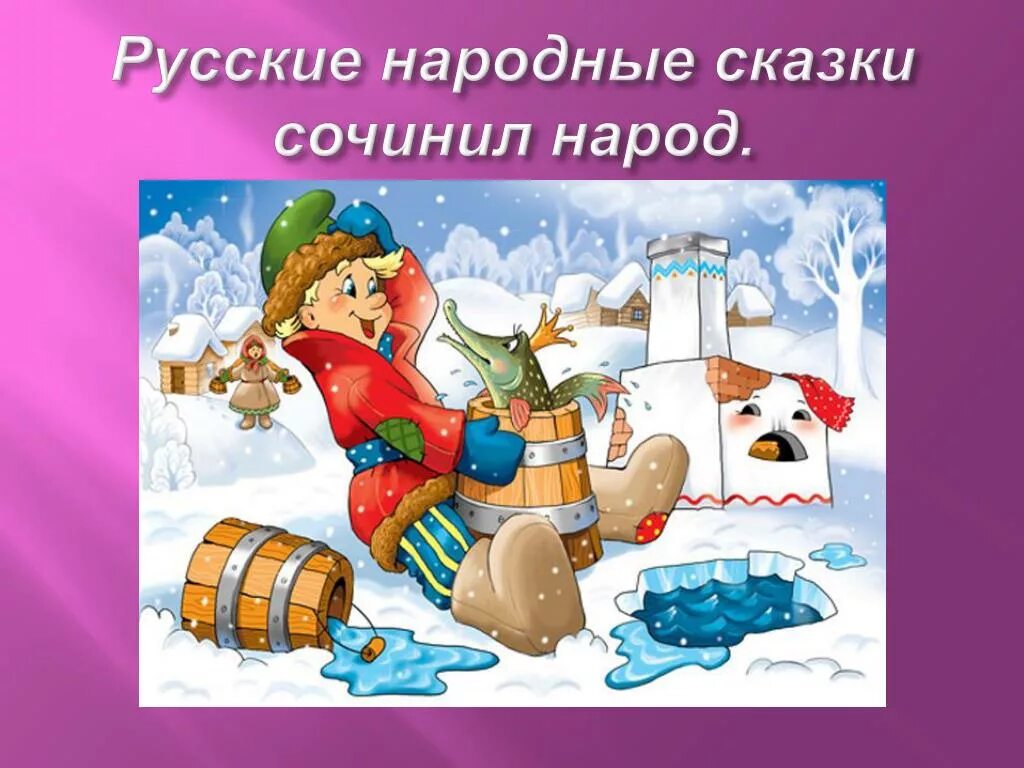 Русские народные сказки сочинил народ.